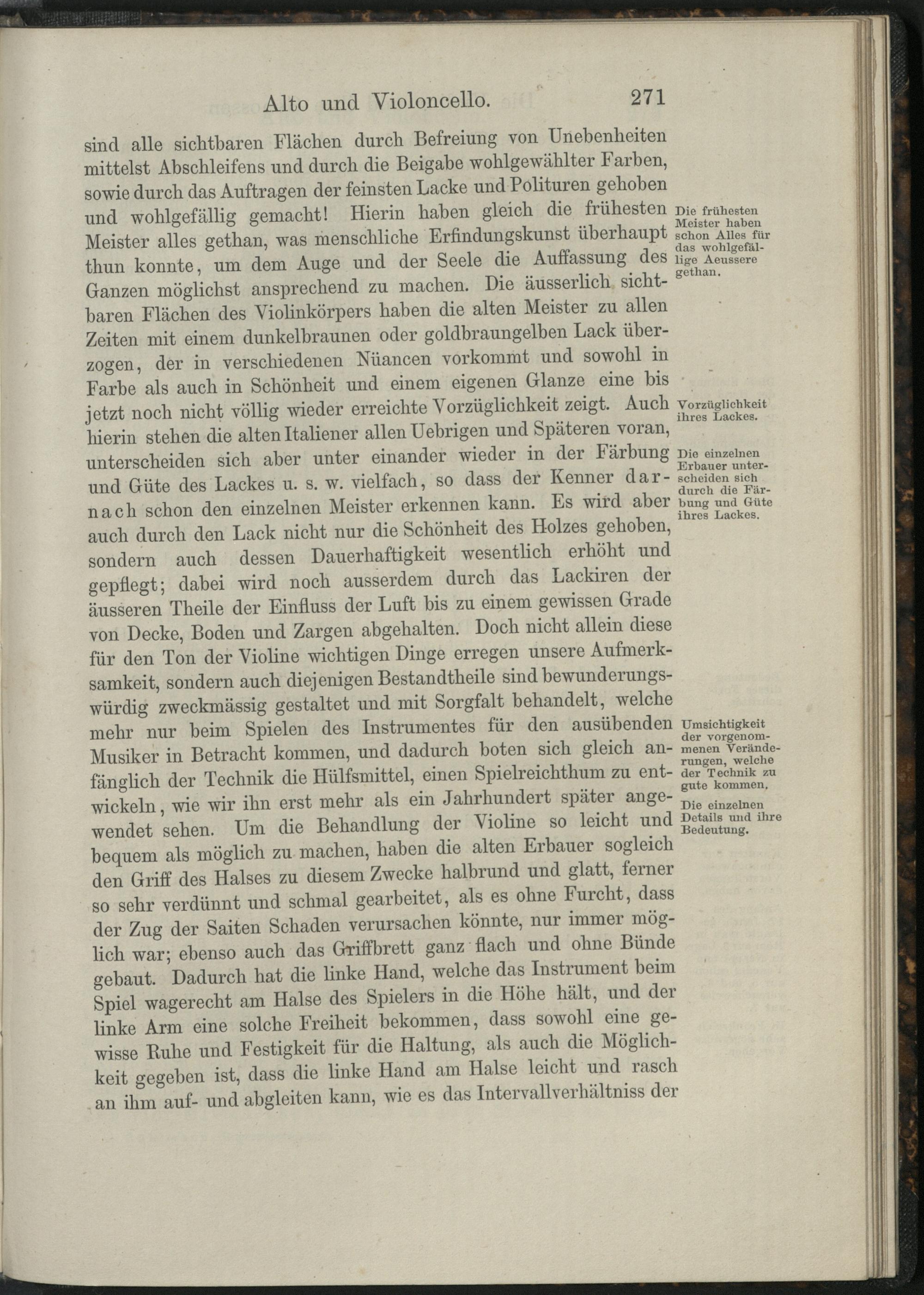 Alto und Violoncello. 271

sind alle sichtbaren Flächen durch Befreiung von Unebenheiten mittelst Abschleifens und durch die Beigabe wohlgewählter Farben, sowie durch das Auftragen der feinsten Lacke und Polituren gehoben und wohlgefällig gemacht! Hierin haben gleich die frühesten Meister alles gethan, was menschliche Erfindungskunst überhaupt thun konnte, um dem Auge und der Seele die Auffassung des Ganzen möglichst ansprechend zu machen. Die äusserlich sichtbaren Flächen des Violinkörpers haben die alten Meister zu allen Zeiten mit einem dunkelbraunen oder goldbraungelben Lack überzogen, der in verschiedenen Nüancen vorkommt und sowohl in Farbe als auch in Schönheit und einem eigenen Glanze eine bis jetzt noch nicht völlig wieder erreichte Vorzüglichkeit zeigt. Auch hierin stehen die alten Italiener allen Uebrigen und Späteren voran, unterscheiden sich aber unter einander wieder in der Färbung und Güte des Lackes u. s. w. vielfach, so dass der Kenner darnach schon den einzelnen Meister erkennen kann. Es wird aber auch durch den Lack nicht nur die Schönheit des Holzes gehoben, sondern auch dessen Dauerhaftigkeit wesentlich erhöht und gepflegt; dabei wird noch ausserdem durch das Lackiren der äusseren Theile der Einfluss der Luft bis zu einem gewissen Grade von Decke, Boden und Zargen abgehalten. Doch nicht allein diese für den Ton der Violine wichtigen Dinge erregen unsere Aufmerksamkeit, sondern auch diejenigen Bestandtheile sind bewunderungswürdig zweckmässig gestaltet und mit Sorgfalt behandelt, welche mehr nur beim Spielen des Instrumentes für den ausübenden Musiker in Betracht kommen, und dadurch boten sich gleich anfänglich der Technik die Hülfsmittel, einen Spielreichthum zu entwickeln, wie wir ihn erst mehr als ein Jahrhundert später angewendet sehen. Um die Behandlung der Violine so leicht und bequem als möglich zu machen, haben die alten Erbauer sogleich den Griff des Halses zu diesem Zwecke halbrund und glatt, ferner so sehr verdünnt und schmal gearbeitet, als es ohne Furcht, dass der Zug der Saiten Schaden verursachen könnte, nur immer möglich war; ebenso auch das Griffbrett ganz flach und ohne Bünde gebaut. Dadurch hat die linke Hand, welche das Instrument beim Spiel wagerecht am Halse des Spielers in die Höhe hält, und der linke Arm eine solche Freiheit bekommen, dass sowohl eine gewisse Ruhe und Festigkeit für die Haltung, als auch die Möglichkeit gegeben ist, dass die linke Hand am Halse leicht und rasch an ihm auf- und abgleiten kann, wie es das Intervallverhältniss der

Die frühesten Meister haben schon Alles für das wohlgefällige Aeussere gethan.

Vorzüglichkeit ihres Lackes.

Die einzelnen Erbauer unterscheiden sich durch die Färbung und Güte ihres Lackes.

Umsichtigkeit der vorgenommenen Veränderungen, welche der Technik zu gute kommen.

Die einzelnen Details und ihre Bedeutung.